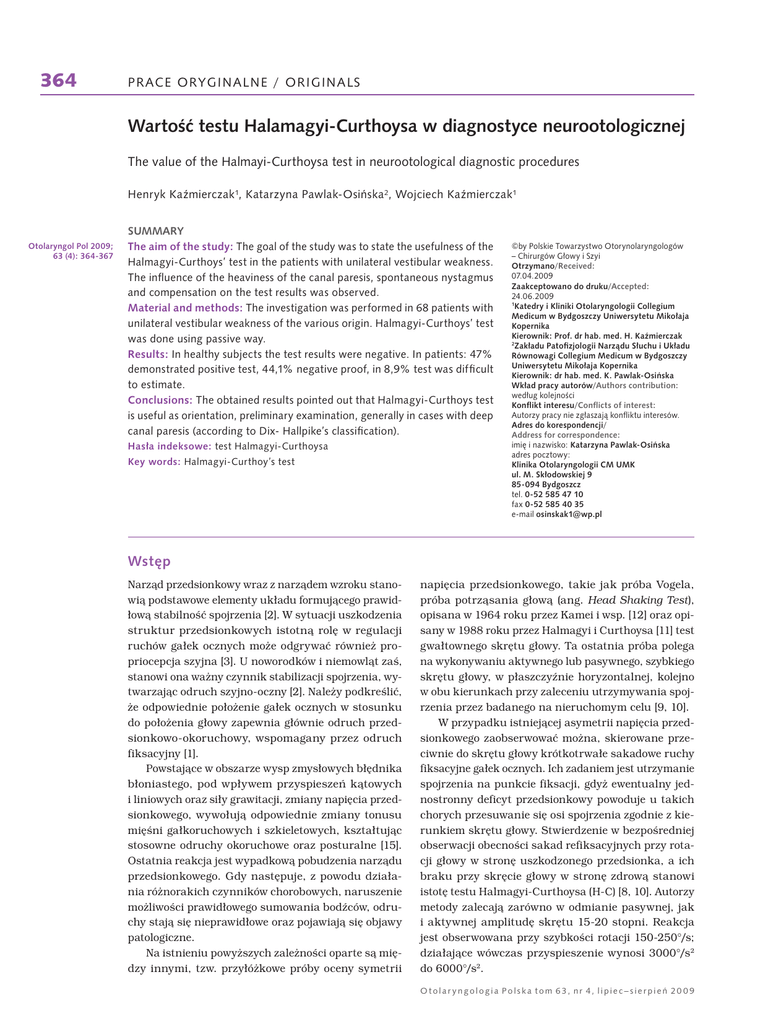 364 PRACE ORYGINALNE / ORIGINALS

Wartość testu Halamagyi-Curthoysa w diagnostyce neurootologicznej

The value of the Halmayi-Curthoysa test in neurootological diagnostic procedures

Henryk Kaźmierczak¹, Katarzyna Pawlak-Osińska², Wojciech Kaźmierczak¹

Otolaryngol Pol 2009; 63 (4): 364-367

SUMMARY
The aim of the study: The goal of the study was to state the usefulness of the Halmagyi-Curthoys' test in the patients with unilateral vestibular weakness. The influence of the heaviness of the canal paresis, spontaneous nystagmus and compensation on the test results was observed.
Material and methods: The investigation was performed in 68 patients with unilateral vestibular weakness of the various origin. Halmagyi-Curthoys' test was done using passive way.
Results: In healthy subjects the test results were negative. In patients: 47% demonstrated positive test, 44,1% negative proof, in 8,9% test was difficult to estimate.
Conclusions: The obtained results pointed out that Halmagyi-Curthoys test is useful as orientation, preliminary examination, generally in cases with deep canal paresis (according to Dix- Hallpike's classification).
Hasła indeksowe: test Halmagyi-Curthoysa
Key words: Halmagyi-Curthoy's test

©by Polskie Towarzystwo Otorynolaryngologów – Chirurgów Głowy i Szyi
Otrzymano/Received:
07.04.2009
Zaakceptowano do druku/Accepted:
24.06.2009
¹Katedry i Kliniki Otolaryngologii Collegium Medicum w Bydgoszczy Uniwersytetu Mikołaja Kopernika
Kierownik: Prof. dr hab. med. H. Kaźmierczak
²Zakładu Patofizjologii Narządu Słuchu i Układu Równowagi Collegium Medicum w Bydgoszczy Uniwersytetu Mikołaja Kopernika
Kierownik: dr hab. med. K. Pawlak-Osińska
Wkład pracy autorów/Authors contribution:
według kolejności
Konflikt interesu/Conflicts of interest:
Autorzy pracy nie zgłaszają konfliktu interesów.
Adres do korespondencji/
Address for correspondence:
imię i nazwisko: Katarzyna Pawlak-Osińska
adres pocztowy:
Klinika Otolaryngologii CM UMK
ul. M. Skłodowskiej 9
85-094 Bydgoszcz
tel. 0-52 585 47 10
fax 0-52 585 40 35
e-mail osinskak1@wp.pl

Wstęp

Narząd przedsionkowy wraz z narządem wzroku stanowią podstawowe elementy układu formującego prawidłową stabilność spojrzenia [2]. W sytuacji uszkodzenia struktur przedsionkowych istotną rolę w regulacji ruchów gałek ocznych może odgrywać również propriocepcja szyjna [3]. U noworodków i niemowląt zaś, stanowi ona ważny czynnik stabilizacji spojrzenia, wytwarzając odruch szyjno-oczny [2]. Należy podkreślić, że odpowiednie położenie gałek ocznych w stosunku do położenia głowy zapewnia głównie odruch przedsionkowo-okoruchowy, wspomagany przez odruch fiksacyjny [1].

Powstające w obszarze wysp zmysłowych błędnika błoniastego, pod wpływem przyspieszeń kątowych i liniowych oraz siły grawitacji, zmiany napięcia przedsionkowego, wywołują odpowiednie zmiany tonusu mięśni gałkoruchowych i szkieletowych, kształtując stosowne odruchy okoruchowe oraz posturalne [15]. Ostatnia reakcja jest wypadkową pobudzenia narządu przedsionkowego. Gdy następuje, z powodu działania różnorakich czynników chorobowych, naruszenie możliwości prawidłowego sumowania bodźców, odruchy stają się nieprawidłowe oraz pojawiają się objawy patologiczne.

Na istnieniu powyższych zależności oparte są między innymi, tzw. przyłóżkowe próby oceny symetrii napięcia przedsionkowego, takie jak próba Vogela, próba potrząsania głową (ang. Head Shaking Test), opisana w 1964 roku przez Kamei i wsp. [12] oraz opisany w 1988 roku przez Halmagyi i Curthoysa [11] test gwałtownego skrętu głowy. Ta ostatnia próba polega na wykonywaniu aktywnego lub pasywnego, szybkiego skrętu głowy, w płaszczyźnie horyzontalnej, kolejno w obu kierunkach przy zaleceniu utrzymywania spojrzenia przez badanego na nieruchomym celu [9, 10].

W przypadku istniejącej asymetrii napięcia przedsionkowego zaobserwować można, skierowane przeciwnie do skrętu głowy krótkotrwałe sakadowe ruchy fiksacyjne gałek ocznych. Ich zadaniem jest utrzymanie spojrzenia na punkcie fiksacji, gdyż ewentualny jednostronny deficyt przedsionkowy powoduje u takich chorych przesuwanie się osi spojrzenia zgodnie z kierunkiem skrętu głowy. Stwierdzenie w bezpośredniej obserwacji obecności sakad refiksacyjnych przy rotacji głowy w stronę uszkodzonego przedsionka, a ich braku przy skręcie głowy w stronę zdrową stanowi istotę testu Halmagyi-Curthoysa (H-C) [8, 10]. Autorzy metody zalecają zarówno w odmianie pasywnej, jak i aktywnej amplitudę skrętu 15-20 stopni. Reakcja jest obserwowana przy szybkości rotacji 150-250°/s; działające wówczas przyspieszenie wynosi 3000°/s² do 6000°/s².

Otolaryngologia Polska tom 63, nr 4, lipiec–sierpień 2009